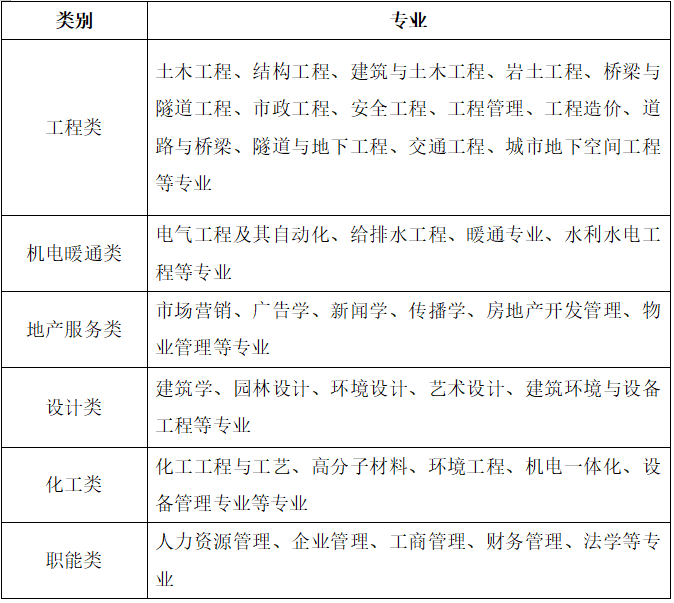 | 类别 | 专业 |
|---|---|
| 工程类 | 土木工程、结构工程、建筑与土木工程、岩土工程、桥梁与隧道工程、市政工程、安全工程、工程管理、工程造价、道路与桥梁、隧道与地下工程、交通工程、城市地下空间工程等专业 |
| 机电暖通类 | 电气工程及其自动化、给排水工程、暖通专业、水利水电工程等专业 |
| 地产服务类 | 市场营销、广告学、新闻学、传播学、房地产开发管理、物业管理等专业 |
| 设计类 | 建筑学、园林设计、环境设计、艺术设计、建筑环境与设备工程等专业 |
| 化工类 | 化工工程与工艺、高分子材料、环境工程、机电一体化、设备管理专业等专业 |
| 职能类 | 人力资源管理、企业管理、工商管理、财务管理、法学等专业 |